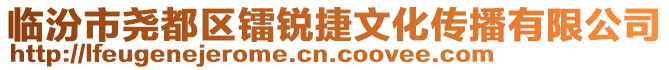 临汾市尧都区镭锐捷文化传播有限公司
http://lfeugenejerome.cn.coovee.com